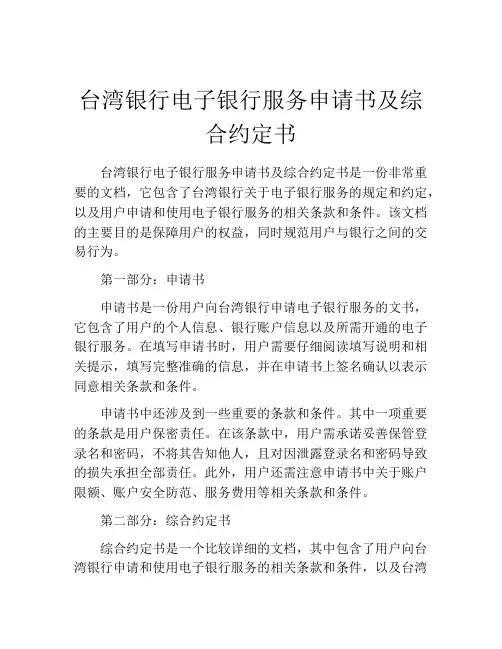 台湾银行电子银行服务申请书及综合约定书

台湾银行电子银行服务申请书及综合约定书是一份非常重要的文档，它包含了台湾银行关于电子银行服务的规定和约定，以及用户申请和使用电子银行服务的相关条款和条件。该文档的主要目的是保障用户的权益，同时规范用户与银行之间的交易行为。

第一部分：申请书

申请书是一份用户向台湾银行申请电子银行服务的文书，它包含了用户的个人信息、银行账户信息以及所需开通的电子银行服务。在填写申请书时，用户需要仔细阅读填写说明和相关提示，填写完整准确的信息，并在申请书上签名确认以表示同意相关条款和条件。

申请书中还涉及到一些重要的条款和条件。其中一项重要的条款是用户保密责任。在该条款中，用户需承诺妥善保管登录名和密码，不将其告知他人，且对因泄露登录名和密码导致的损失承担全部责任。此外，用户还需注意申请书中关于账户限额、账户安全防范、服务费用等相关条款和条件。

第二部分：综合约定书

综合约定书是一个比较详细的文档，其中包含了用户向台湾银行申请和使用电子银行服务的相关条款和条件，以及台湾